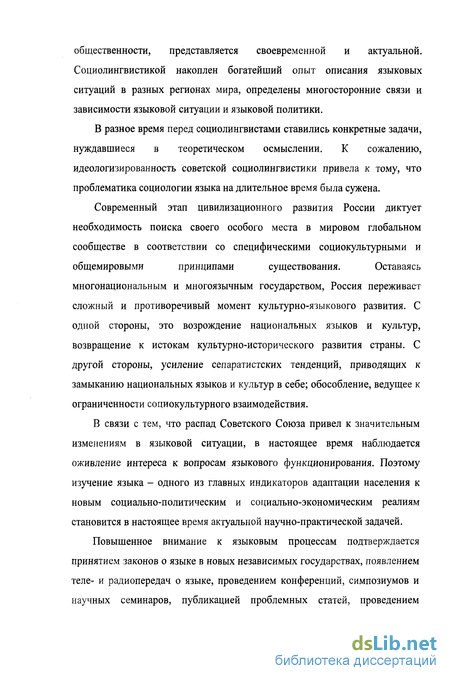 общественности, представляется своевременной и актуальной. Социолингвистикой накоплен богатейший опыт описания языковых ситуаций в разных регионах мира, определены многосторонние связи и зависимости языковой ситуации и языковой политики.

В разное время перед социолингвистами ставились конкретные задачи, нуждавшиеся в теоретическом осмыслении. К сожалению, идеологизированность советской социолингвистики привела к тому, что проблематика социологии языка на длительное время была сужена.

Современный этап цивилизационного развития России диктует необходимость поиска своего особого места в мировом глобальном сообществе в соответствии со специфическими социокультурными и общемировыми принципами существования. Оставаясь многонациональным и многоязычным государством, Россия переживает сложный и противоречивый момент культурно-языкового развития. С одной стороны, это возрождение национальных языков и культур, возвращение к истокам культурно-исторического развития страны. С другой стороны, усиление сепаратистских тенденций, приводящих к замыканию национальных языков и культур в себе; обособление, ведущее к ограниченности социокультурного взаимодействия.

В связи с тем, что распад Советского Союза привел к значительным изменениям в языковой ситуации, в настоящее время наблюдается оживление интереса к вопросам языкового функционирования. Поэтому изучение языка – одного из главных индикаторов адаптации населения к новым социально-политическим и социально-экономическим реалиям становится в настоящее время актуальной научно-практической задачей.

Повышенное внимание к языковым процессам подтверждается принятием законов о языке в новых независимых государствах, появлением теле- и радиопередач о языке, проведением конференций, симпозиумов и научных семинаров, публикацией проблемных статей, проведением

dsLib.net
библиотека диссертаций